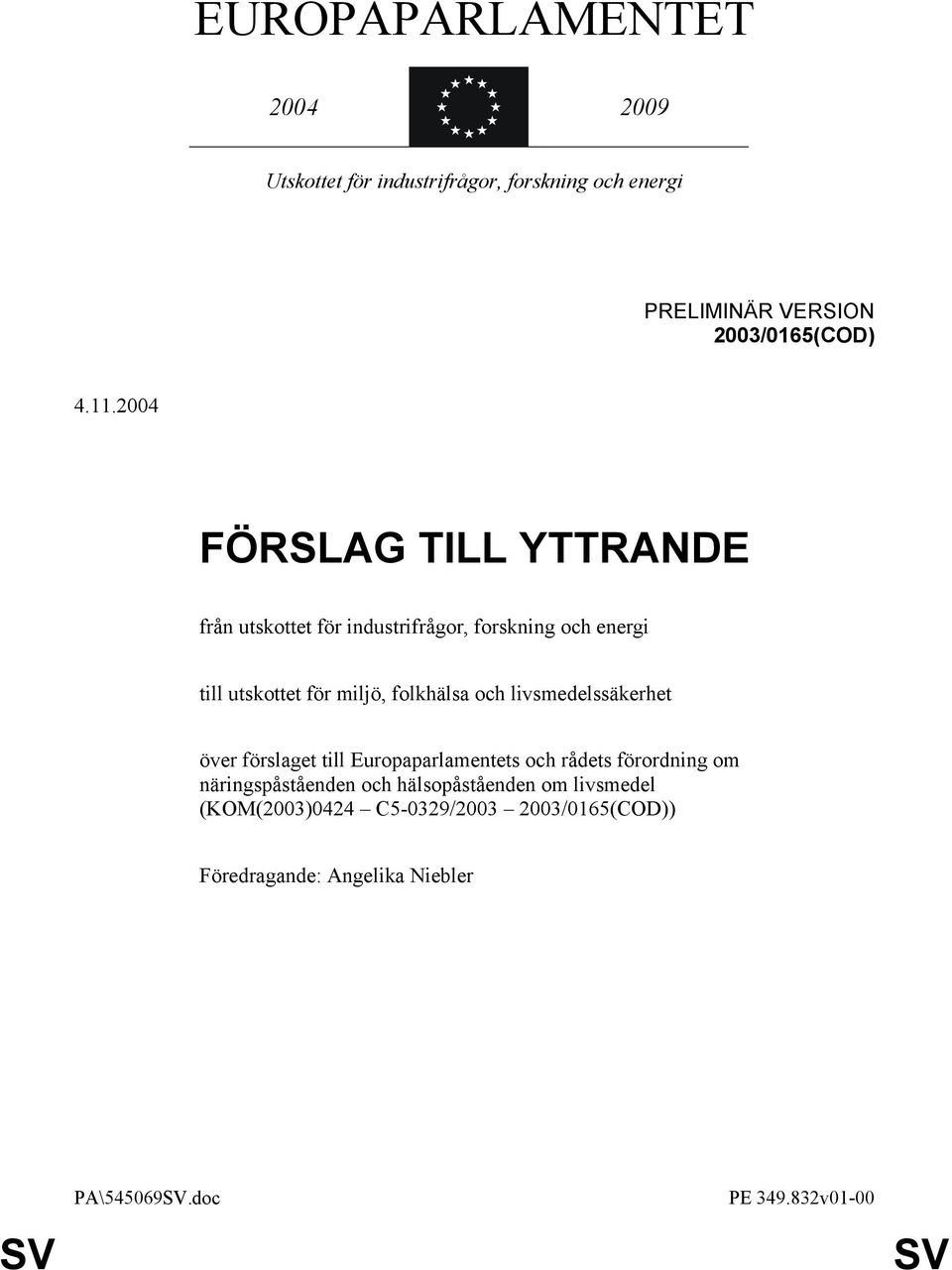 EUROPAPARLAMENTET

2004 2009

Utskottet för industrifrågor, forskning och energi

PRELIMINÄR VERSION
2003/0165(COD)

4.11.2004

FÖRSLAG TILL YTTRANDE

från utskottet för industrifrågor, forskning och energi

till utskottet för miljö, folkhälsa och livsmedelssäkerhet

över förslaget till Europaparlamentets och rådets förordning om näringspåståenden och hälsopåståenden om livsmedel (KOM(2003)0424 – C5-0329/2003 – 2003/0165(COD))

Föredragande: Angelika Niebler

PA\545069SV.doc PE 349.832v01-00

SV SV